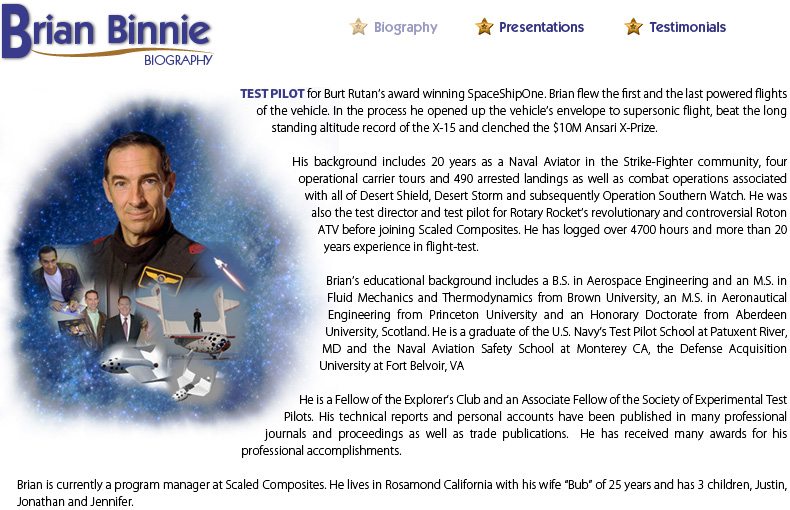 Brian Binnie
BIOGRAPHY

Biography Presentations Testimonials

TEST PILOT for Burt Rutan's award winning SpaceShipOne. Brian flew the first and the last powered flights of the vehicle. In the process he opened up the vehicle's envelope to supersonic flight, beat the long standing altitude record of the X-15 and clenched the $10M Ansari X-Prize.

His background includes 20 years as a Naval Aviator in the Strike-Fighter community, four operational carrier tours and 490 arrested landings as well as combat operations associated with all of Desert Shield, Desert Storm and subsequently Operation Southern Watch. He was also the test director and test pilot for Rotary Rocket's revolutionary and controversial Roton ATV before joining Scaled Composites. He has logged over 4700 hours and more than 20 years experience in flight-test.

Brian's educational background includes a B.S. in Aerospace Engineering and an M.S. in Fluid Mechanics and Thermodynamics from Brown University, an M.S. in Aeronautical Engineering from Princeton University and an Honorary Doctorate from Aberdeen University, Scotland. He is a graduate of the U.S. Navy's Test Pilot School at Patuxent River, MD and the Naval Aviation Safety School at Monterey CA, the Defense Acquisition University at Fort Belvoir, VA

He is a Fellow of the Explorer's Club and an Associate Fellow of the Society of Experimental Test Pilots. His technical reports and personal accounts have been published in many professional journals and proceedings as well as trade publications. He has received many awards for his professional accomplishments.

Brian is currently a program manager at Scaled Composites. He lives in Rosamond California with his wife "Bub" of 25 years and has 3 children, Justin, Jonathan and Jennifer.